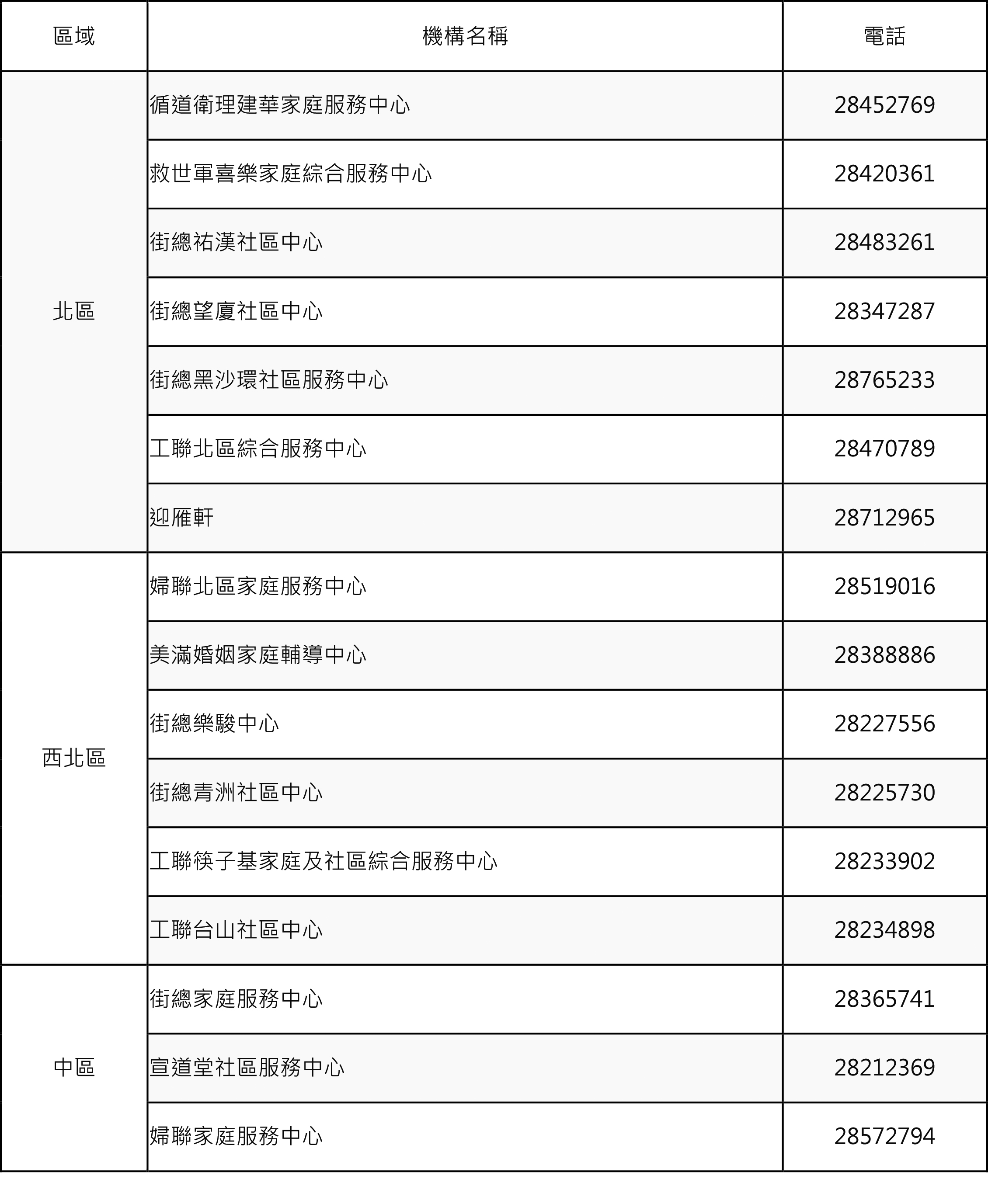 | 區域 | 機構名稱 | 電話 |
|---|---|---|
| 北區 | 循道衛理建華家庭服務中心 | 28452769 |
| | 救世軍喜樂家庭綜合服務中心 | 28420361 |
| | 街總祐漢社區中心 | 28483261 |
| | 街總望廈社區中心 | 28347287 |
| | 街總黑沙環社區服務中心 | 28765233 |
| | 工聯北區綜合服務中心 | 28470789 |
| | 迎雁軒 | 28712965 |
| 西北區 | 婦聯北區家庭服務中心 | 28519016 |
| | 美滿婚姻家庭輔導中心 | 28388886 |
| | 街總樂駿中心 | 28227556 |
| | 街總青洲社區中心 | 28225730 |
| | 工聯筷子基家庭及社區綜合服務中心 | 28233902 |
| | 工聯台山社區中心 | 28234898 |
| 中區 | 街總家庭服務中心 | 28365741 |
| | 宣道堂社區服務中心 | 28212369 |
| | 婦聯家庭服務中心 | 28572794 |